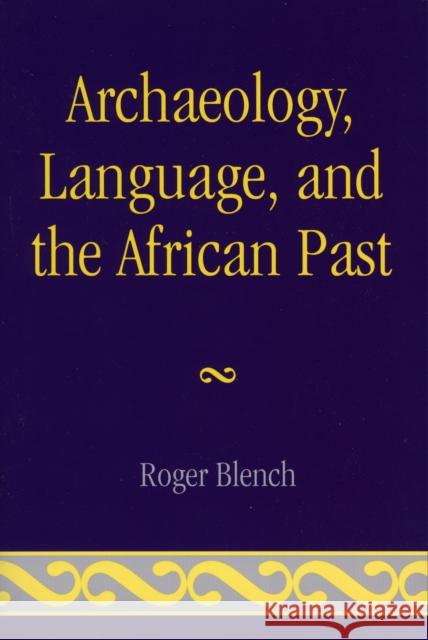 Archaeology, Language, and the African Past

Roger Blench